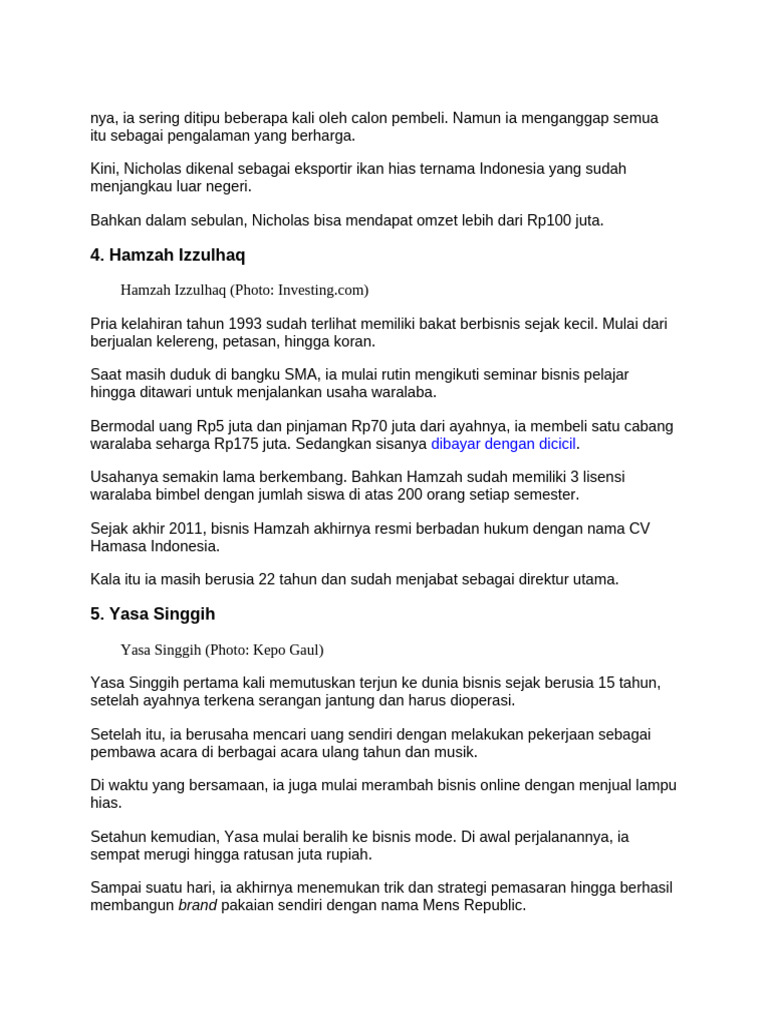 nya, ia sering ditipu beberapa kali oleh calon pembeli. Namun ia menganggap semua itu sebagai pengalaman yang berharga.

Kini, Nicholas dikenal sebagai eksportir ikan hias ternama Indonesia yang sudah menjangkau luar negeri.

Bahkan dalam sebulan, Nicholas bisa mendapat omzet lebih dari Rp100 juta.

4. Hamzah Izzulhaq

Hamzah Izzulhaq (Photo: Investing.com)

Pria kelahiran tahun 1993 sudah terlihat memiliki bakat berbisnis sejak kecil. Mulai dari berjualan kelereng, petasan, hingga koran.

Saat masih duduk di bangku SMA, ia mulai rutin mengikuti seminar bisnis pelajar hingga ditawari untuk menjalankan usaha waralaba.

Bermodal uang Rp5 juta dan pinjaman Rp70 juta dari ayahnya, ia membeli satu cabang waralaba seharga Rp175 juta. Sedangkan sisanya dibayar dengan dicicil.

Usahanya semakin lama berkembang. Bahkan Hamzah sudah memiliki 3 lisensi waralaba bimbel dengan jumlah siswa di atas 200 orang setiap semester.

Sejak akhir 2011, bisnis Hamzah akhirnya resmi berbadan hukum dengan nama CV Hamasa Indonesia.

Kala itu ia masih berusia 22 tahun dan sudah menjabat sebagai direktur utama.

5. Yasa Singgih

Yasa Singgih (Photo: Kepo Gaul)

Yasa Singgih pertama kali memutuskan terjun ke dunia bisnis sejak berusia 15 tahun, setelah ayahnya terkena serangan jantung dan harus dioperasi.

Setelah itu, ia berusaha mencari uang sendiri dengan melakukan pekerjaan sebagai pembawa acara di berbagai acara ulang tahun dan musik.

Di waktu yang bersamaan, ia juga mulai merambah bisnis online dengan menjual lampu hias.

Setahun kemudian, Yasa mulai beralih ke bisnis mode. Di awal perjalanannya, ia sempat merugi hingga ratusan juta rupiah.

Sampai suatu hari, ia akhirnya menemukan trik dan strategi pemasaran hingga berhasil membangun brand pakaian sendiri dengan nama Mens Republic.